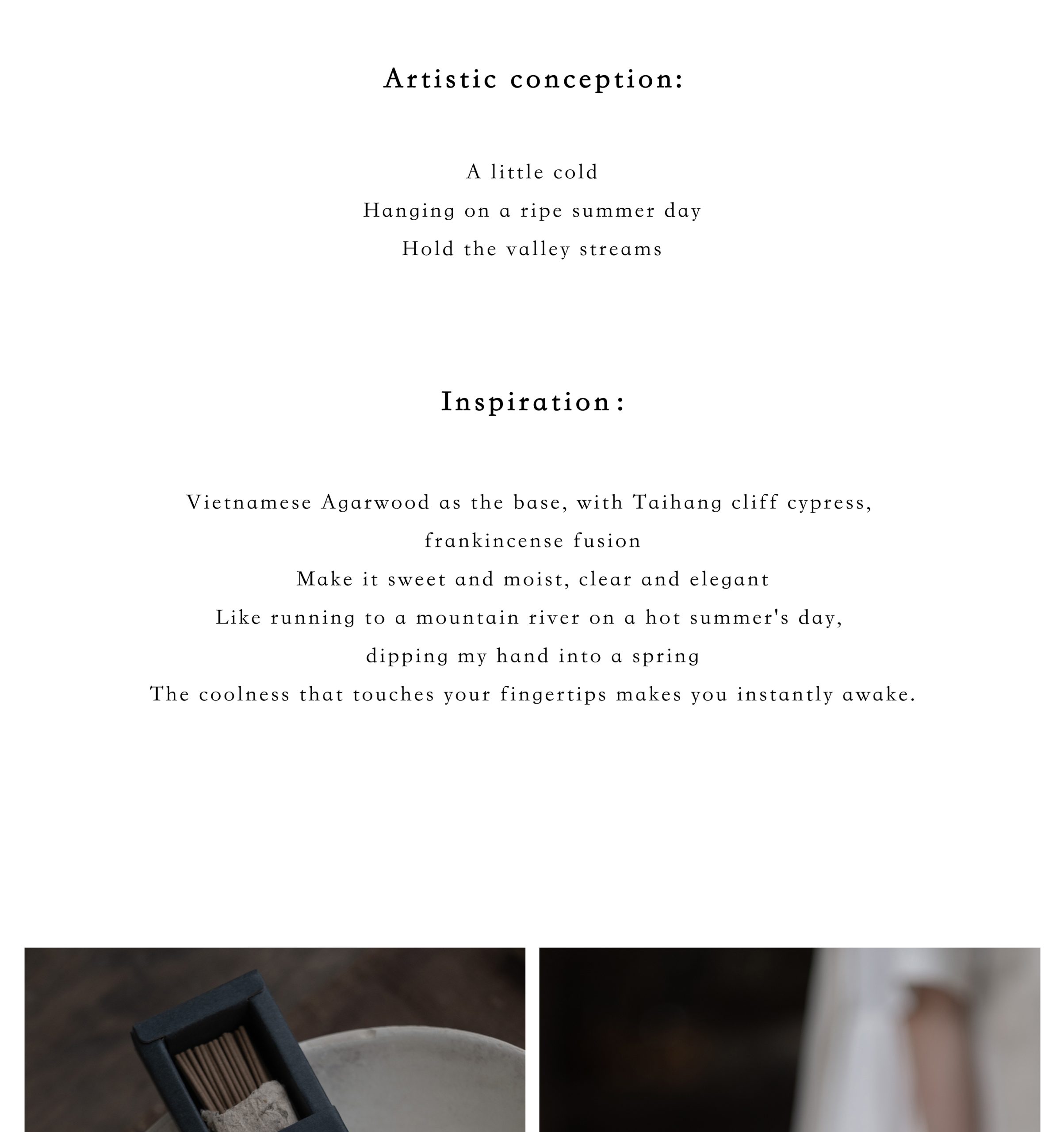 Artistic conception:

A little cold
Hanging on a ripe summer day
Hold the valley streams

Inspiration:

Vietnamese Agarwood as the base, with Taihang cliff cypress, frankincense fusion
Make it sweet and moist, clear and elegant
Like running to a mountain river on a hot summer's day, dipping my hand into a spring
The coolness that touches your fingertips makes you instantly awake.